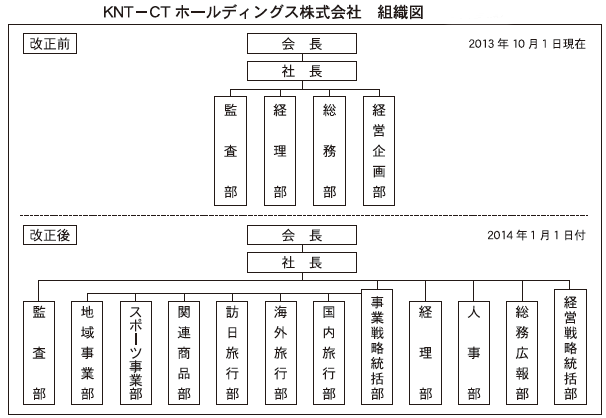 KNT－CT ホールディングス株式会社　組織図

改正前

2013 年 10 月 1 日現在

会　長

社　長

監査部

経理部

総務部

経営企画部

改正後

2014 年 1 月 1 日付

会　長

社　長

監査部

地域事業部

スポーツ事業部

関連商品部

訪日旅行部

海外旅行部

国内旅行部

事業戦略統括部

経理部

人事部

総務広報部

経営戦略統括部